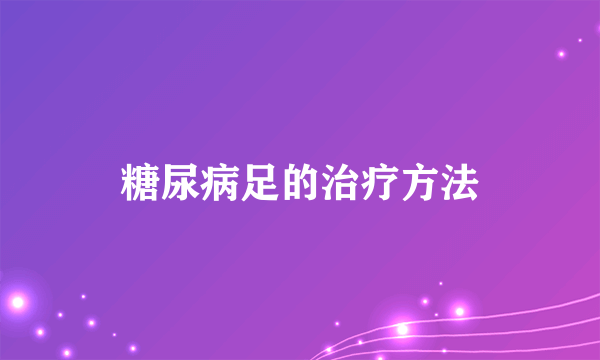 糖尿病足的治疗方法